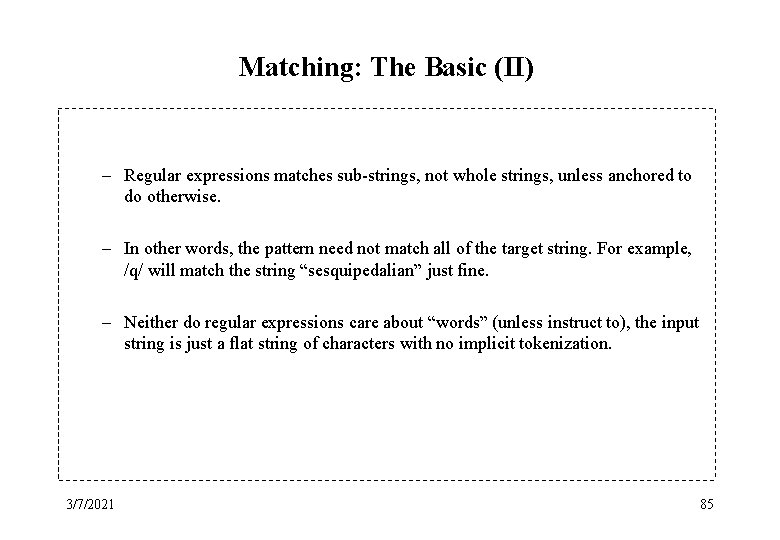 Matching: The Basic (II)

– Regular expressions matches sub-strings, not whole strings, unless anchored to do otherwise.

– In other words, the pattern need not match all of the target string. For example, /q/ will match the string “sesquipedalian” just fine.

– Neither do regular expressions care about “words” (unless instruct to), the input string is just a flat string of characters with no implicit tokenization.

3/7/2021

85